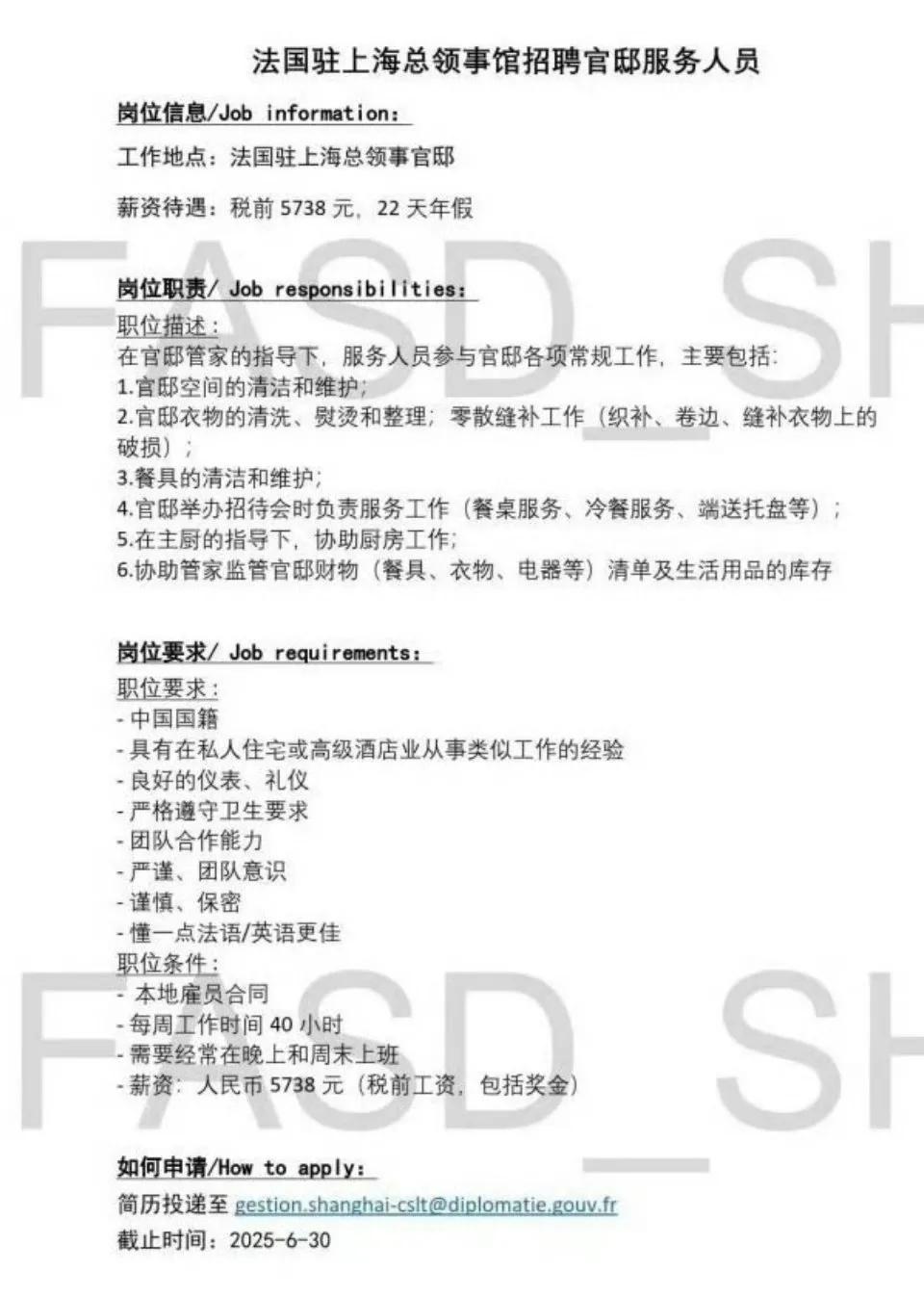 法国驻上海总领事馆招聘官邸服务人员

岗位信息/Job information:

工作地点：法国驻上海总领事官邸

薪资待遇：税前 5738 元，22 天年假

FASD_SH

岗位职责/ Job responsibilities:

职位描述：
在官邸管家的指导下，服务人员参与官邸各项常规工作，主要包括：
1.官邸空间的清洁和维护；
2.官邸衣物的清洗、熨烫和整理；零散缝补工作（织补、卷边、缝补衣物上的破损）；
3.餐具的清洁和维护；
4.官邸举办招待会时负责服务工作（餐桌服务、冷餐服务、端送托盘等）；
5.在主厨的指导下，协助厨房工作；
6.协助管家监管官邸财物（餐具、衣物、电器等）清单及生活用品的库存

岗位要求/ Job requirements:

职位要求：
- 中国国籍
- 具有在私人住宅或高级酒店业从事类似工作的经验
- 良好的仪表、礼仪
- 严格遵守卫生要求
- 团队合作能力
- 严谨、团队意识
- 谨慎、保密
- 懂一点法语/英语更佳
职位条件：
- 本地雇员合同
- 每周工作时间 40 小时
- 需要经常在晚上和周末上班
- 薪资：人民币 5738 元（税前工资，包括奖金）

FASD_SH

如何申请/How to apply:

简历投递至 gestion.shanghai-cslt@diplomatie.gouv.fr

截止时间：2025-6-30